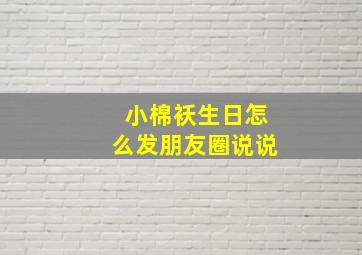 小棉袄生日怎么发朋友圈说说